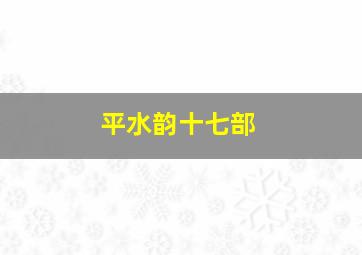 平水韵十七部